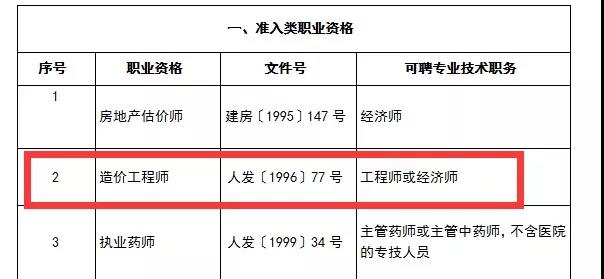 一、准入类职业资格

| 序号 | 职业资格 | 文件号 | 可聘专业技术职务 |
|---|---|---|---|
| 1 | 房地产估价师 | 建房〔1995〕147 号 | 经济师 |
| 2 | 造价工程师 | 人发〔1996〕77 号 | 工程师或经济师 |
| 3 | 执业药师 | 人发〔1999〕34 号 | 主管药师或主管中药师，不含医院的专技人员 |